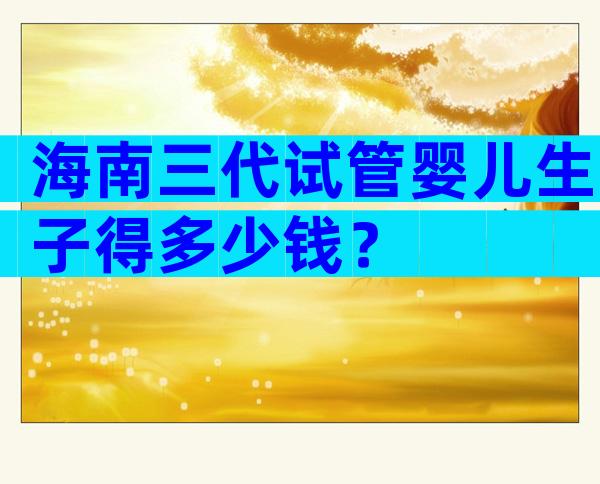 海南三代试管婴儿生子得多少钱？